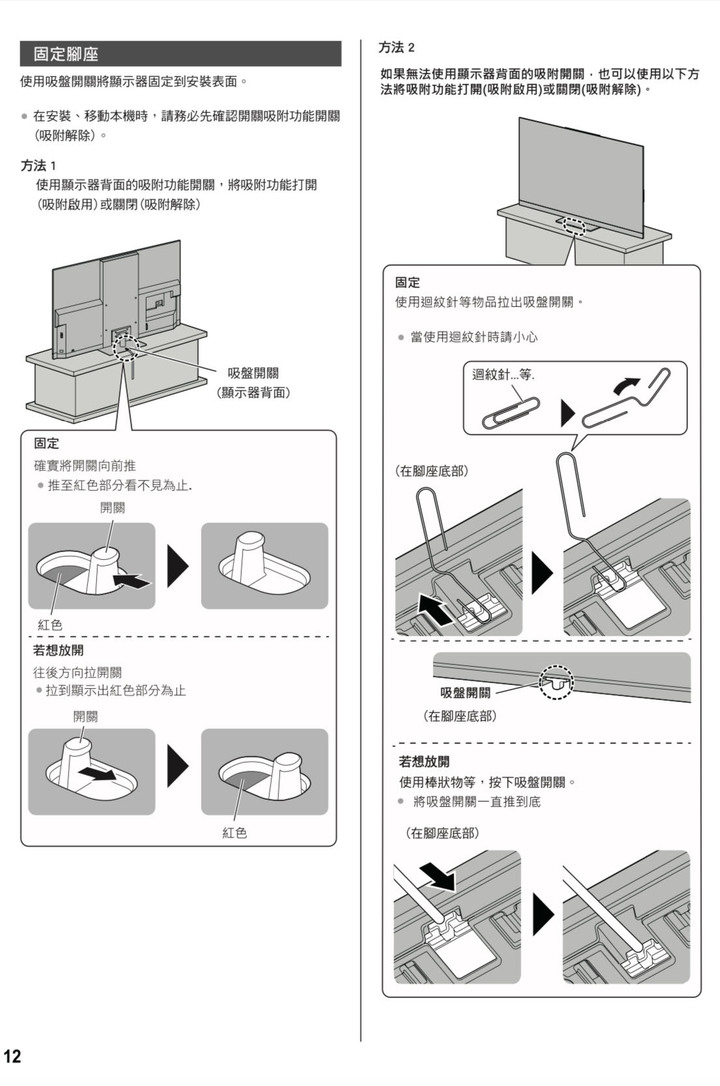 固定腳座

使用吸盤開關將顯示器固定到安裝表面。

● 在安裝、移動本機時，請務必先確認開關吸附功能開關（吸附解除）。

方法 1
使用顯示器背面的吸附功能開關，將吸附功能打開（吸附啟用）或關閉（吸附解除）

吸盤開關
（顯示器背面）

固定
確實將開關向前推
● 推至紅色部分看不見為止.

開關

紅色

若想放開
往後方向拉開關
● 拉到顯示出紅色部分為止

開關

紅色

方法 2
如果無法使用顯示器背面的吸附開關，也可以使用以下方法將吸附功能打開(吸附啟用)或關閉(吸附解除)。

固定
使用迴紋針等物品拉出吸盤開關。

● 當使用迴紋針時請小心

迴紋針...等.

（在腳座底部）

吸盤開關
（在腳座底部）

若想放開
使用棒狀物等，按下吸盤開關。
● 將吸盤開關一直推到底

（在腳座底部）

12